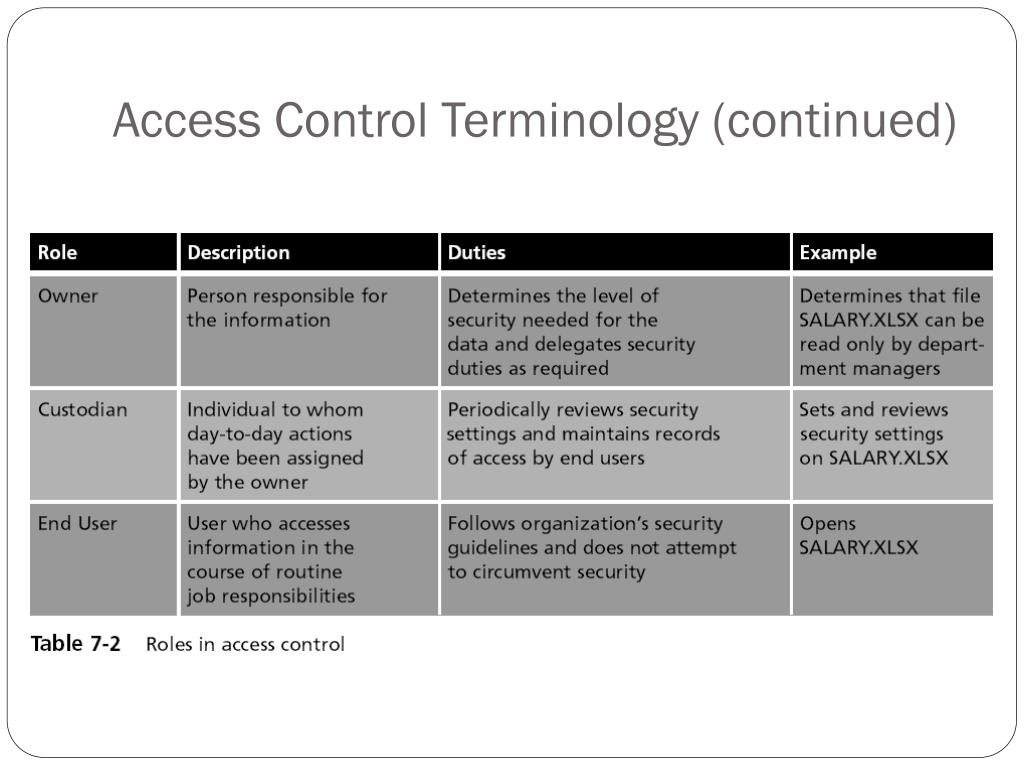 Access Control Terminology (continued)

| Role | Description | Duties | Example |
|---|---|---|---|
| Owner | Person responsible for the information | Determines the level of security needed for the data and delegates security duties as required | Determines that file SALARY.XLSX can be read only by department managers |
| Custodian | Individual to whom day-to-day actions have been assigned by the owner | Periodically reviews security settings and maintains records of access by end users | Sets and reviews security settings on SALARY.XLSX |
| End User | User who accesses information in the course of routine job responsibilities | Follows organization's security guidelines and does not attempt to circumvent security | Opens SALARY.XLSX |

Table 7-2 Roles in access control